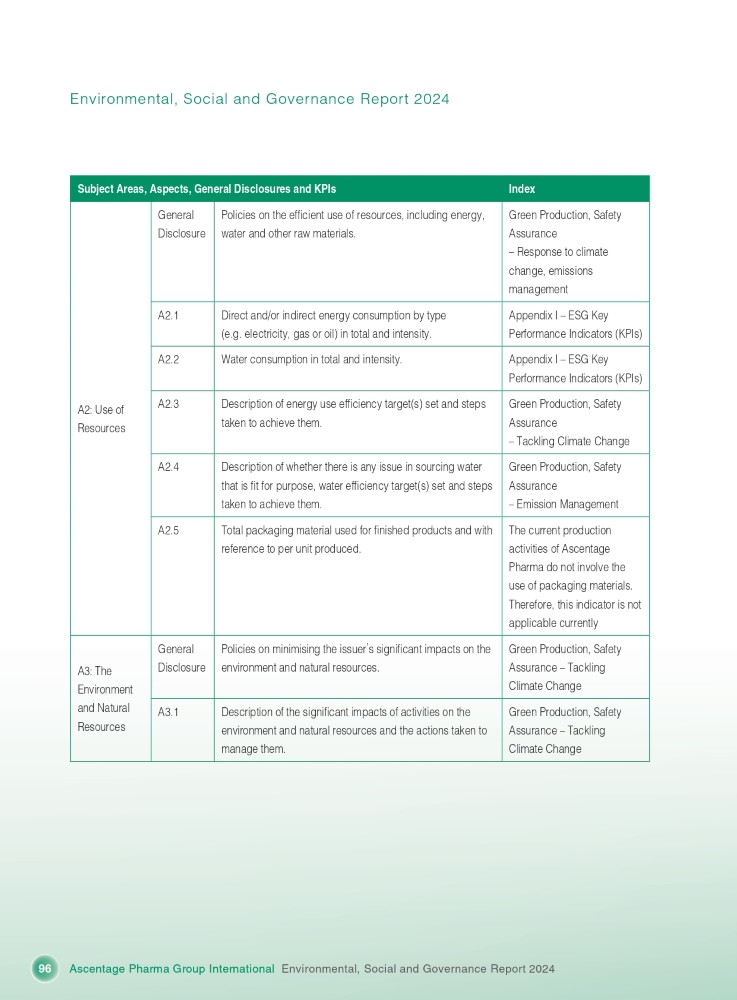 Environmental, Social and Governance Report 2024

| Subject Areas, Aspects, General Disclosures and KPIs | | | Index |
|---|---|---|---|
| A2: Use of Resources | General Disclosure | Policies on the efficient use of resources, including energy, water and other raw materials. | Green Production, Safety Assurance – Response to climate change, emissions management |
| | A2.1 | Direct and/or indirect energy consumption by type (e.g. electricity, gas or oil) in total and intensity. | Appendix I – ESG Key Performance Indicators (KPIs) |
| | A2.2 | Water consumption in total and intensity. | Appendix I – ESG Key Performance Indicators (KPIs) |
| | A2.3 | Description of energy use efficiency target(s) set and steps taken to achieve them. | Green Production, Safety Assurance – Tackling Climate Change |
| | A2.4 | Description of whether there is any issue in sourcing water that is fit for purpose, water efficiency target(s) set and steps taken to achieve them. | Green Production, Safety Assurance – Emission Management |
| | A2.5 | Total packaging material used for finished products and with reference to per unit produced. | The current production activities of Ascentage Pharma do not involve the use of packaging materials. Therefore, this indicator is not applicable currently |
| A3: The Environment and Natural Resources | General Disclosure | Policies on minimising the issuer's significant impacts on the environment and natural resources. | Green Production, Safety Assurance – Tackling Climate Change |
| | A3.1 | Description of the significant impacts of activities on the environment and natural resources and the actions taken to manage them. | Green Production, Safety Assurance – Tackling Climate Change |

96 Ascentage Pharma Group International Environmental, Social and Governance Report 2024